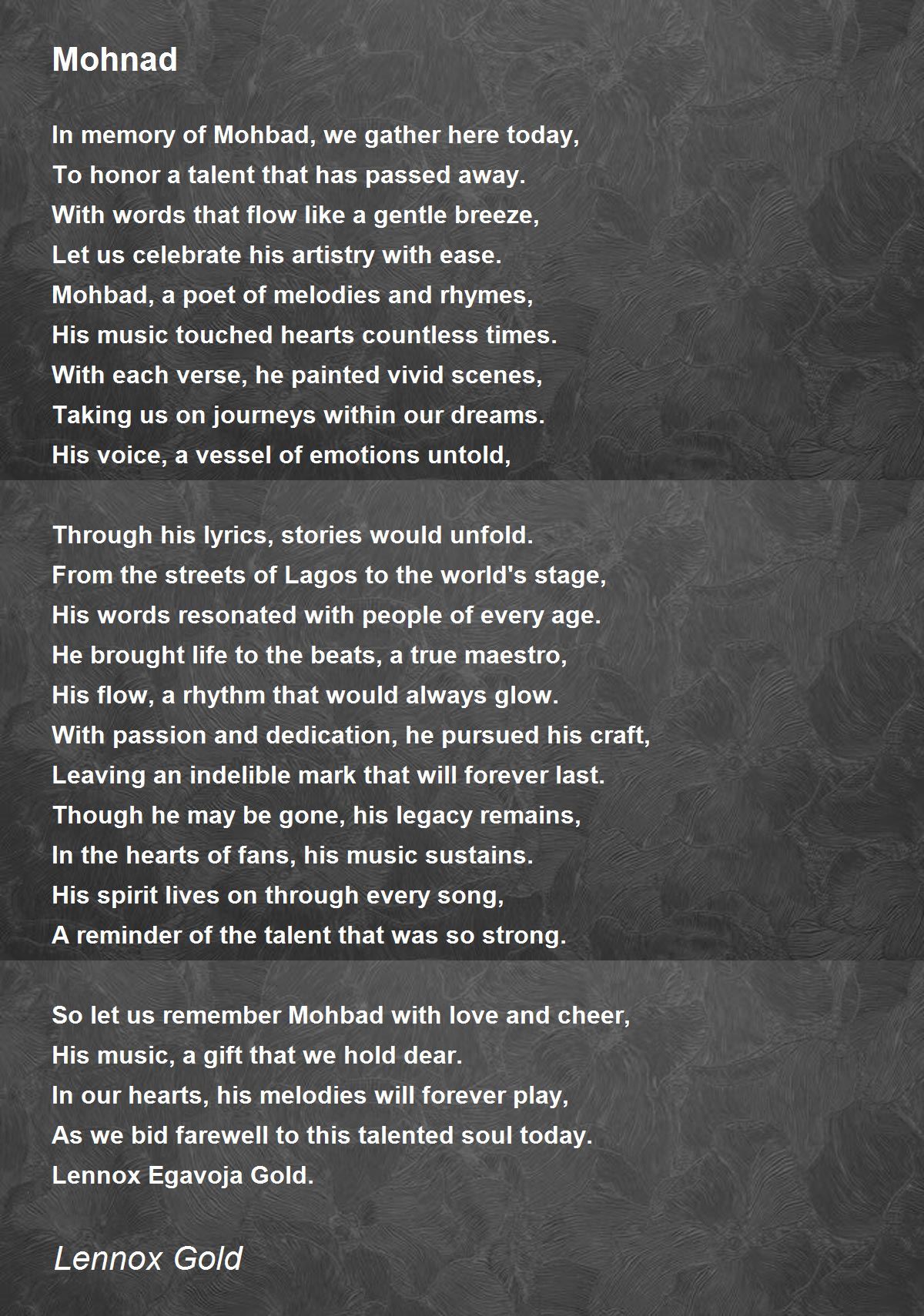 Mohnad

In memory of Mohbad, we gather here today,
To honor a talent that has passed away.
With words that flow like a gentle breeze,
Let us celebrate his artistry with ease.
Mohbad, a poet of melodies and rhymes,
His music touched hearts countless times.
With each verse, he painted vivid scenes,
Taking us on journeys within our dreams.
His voice, a vessel of emotions untold,

Through his lyrics, stories would unfold.
From the streets of Lagos to the world's stage,
His words resonated with people of every age.
He brought life to the beats, a true maestro,
His flow, a rhythm that would always glow.
With passion and dedication, he pursued his craft,
Leaving an indelible mark that will forever last.
Though he may be gone, his legacy remains,
In the hearts of fans, his music sustains.
His spirit lives on through every song,
A reminder of the talent that was so strong.

So let us remember Mohbad with love and cheer,
His music, a gift that we hold dear.
In our hearts, his melodies will forever play,
As we bid farewell to this talented soul today.
Lennox Egavoja Gold.

Lennox Gold